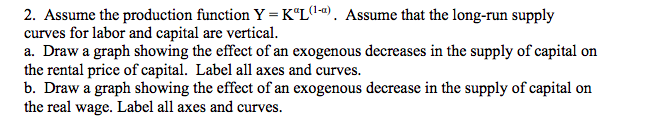 2. Assume the production function $Y = K^{\alpha}L^{(1-\alpha)}$. Assume that the long-run supply curves for labor and capital are vertical.
a. Draw a graph showing the effect of an exogenous decreases in the supply of capital on the rental price of capital. Label all axes and curves.
b. Draw a graph showing the effect of an exogenous decrease in the supply of capital on the real wage. Label all axes and curves.